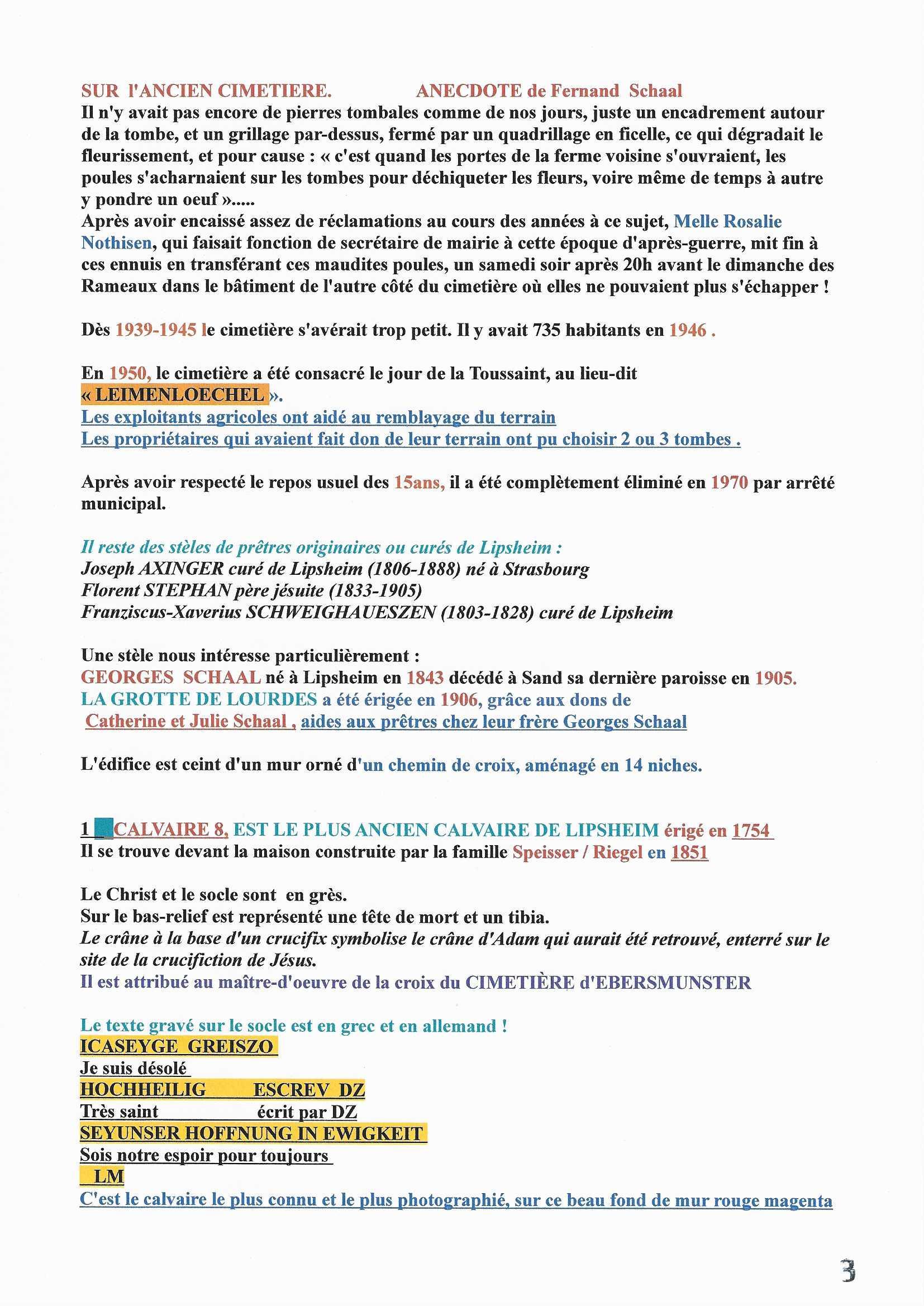 SUR l'ANCIEN CIMETIERE. ANECDOTE de Fernand Schaal

Il n'y avait pas encore de pierres tombales comme de nos jours, juste un encadrement autour de la tombe, et un grillage par-dessus, fermé par un quadrillage en ficelle, ce qui dégradait le fleurissement, et pour cause : « c'est quand les portes de la ferme voisine s'ouvraient, les poules s'acharnaient sur les tombes pour déchiqueter les fleurs, voire même de temps à autre y pondre un oeuf ».....

Après avoir encaissé assez de réclamations au cours des années à ce sujet, Melle Rosalie Nothisen, qui faisait fonction de secrétaire de mairie à cette époque d'après-guerre, mit fin à ces ennuis en transférant ces maudites poules, un samedi soir après 20h avant le dimanche des Rameaux dans le bâtiment de l'autre côté du cimetière où elles ne pouvaient plus s'échapper !

Dès 1939-1945 le cimetière s'avérait trop petit. Il y avait 735 habitants en 1946 .

En 1950, le cimetière a été consacré le jour de la Toussaint, au lieu-dit « LEIMENLOECHEL ».
Les exploitants agricoles ont aidé au remblayage du terrain
Les propriétaires qui avaient fait don de leur terrain ont pu choisir 2 ou 3 tombes .

Après avoir respecté le repos usuel des 15ans, il a été complètement éliminé en 1970 par arrêté municipal.

Il reste des stèles de prêtres originaires ou curés de Lipsheim :
Joseph AXINGER curé de Lipsheim (1806-1888) né à Strasbourg
Florent STEPHAN père jésuite (1833-1905)
Franziscus-Xaverius SCHWEIGHAUESZEN (1803-1828) curé de Lipsheim

Une stèle nous intéresse particulièrement :
GEORGES SCHAAL né à Lipsheim en 1843 décédé à Sand sa dernière paroisse en 1905.
LA GROTTE DE LOURDES a été érigée en 1906, grâce aux dons de
Catherine et Julie Schaal , aides aux prêtres chez leur frère Georges Schaal

L'édifice est ceint d'un mur orné d'un chemin de croix, aménagé en 14 niches.

1 CALVAIRE 8, EST LE PLUS ANCIEN CALVAIRE DE LIPSHEIM érigé en 1754
Il se trouve devant la maison construite par la famille Speisser / Riegel en 1851

Le Christ et le socle sont en grès.
Sur le bas-relief est représenté une tête de mort et un tibia.
Le crâne à la base d'un crucifix symbolise le crâne d'Adam qui aurait été retrouvé, enterré sur le site de la crucifiction de Jésus.
Il est attribué au maître-d'oeuvre de la croix du CIMETIÈRE d'EBERSMUNSTER

Le texte gravé sur le socle est en grec et en allemand !
ICASEYGE GREISZO
Je suis désolé
HOCHHEILIG ESCREV DZ
Très saint écrit par DZ
SEYUNSER HOFFNUNG IN EWIGKEIT
Sois notre espoir pour toujours
LM
C'est le calvaire le plus connu et le plus photographié, sur ce beau fond de mur rouge magenta

3